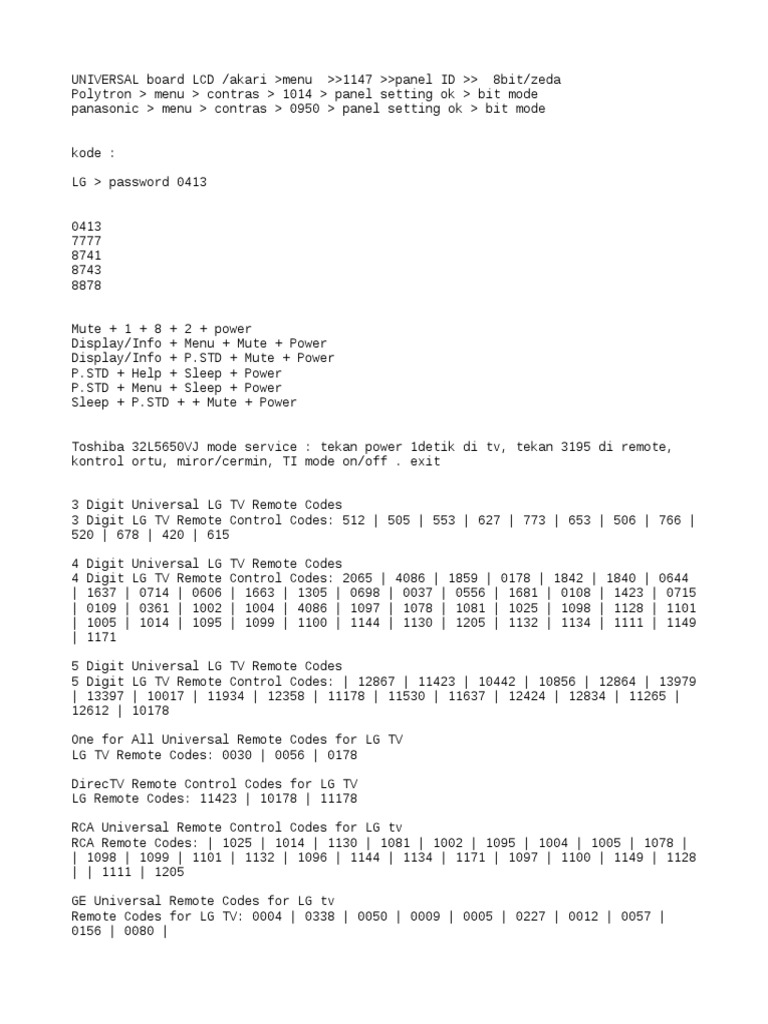 UNIVERSAL board LCD /akari >menu >>1147 >>panel ID >> 8bit/zeda
Polytron > menu > contras > 1014 > panel setting ok > bit mode
panasonic > menu > contras > 0950 > panel setting ok > bit mode

kode :

LG > password 0413

0413
7777
8741
8743
8878

Mute + 1 + 8 + 2 + power
Display/Info + Menu + Mute + Power
Display/Info + P.STD + Mute + Power
P.STD + Help + Sleep + Power
P.STD + Menu + Sleep + Power
Sleep + P.STD + + Mute + Power

Toshiba 32L5650VJ mode service : tekan power 1detik di tv, tekan 3195 di remote, kontrol ortu, miror/cermin, TI mode on/off . exit

3 Digit Universal LG TV Remote Codes
3 Digit LG TV Remote Control Codes: 512 | 505 | 553 | 627 | 773 | 653 | 506 | 766 | 520 | 678 | 420 | 615

4 Digit Universal LG TV Remote Codes
4 Digit LG TV Remote Control Codes: 2065 | 4086 | 1859 | 0178 | 1842 | 1840 | 0644 | 1637 | 0714 | 0606 | 1663 | 1305 | 0698 | 0037 | 0556 | 1681 | 0108 | 1423 | 0715 | 0109 | 0361 | 1002 | 1004 | 4086 | 1097 | 1078 | 1081 | 1025 | 1098 | 1128 | 1101 | 1005 | 1014 | 1095 | 1099 | 1100 | 1144 | 1130 | 1205 | 1132 | 1134 | 1111 | 1149 | 1171

5 Digit Universal LG TV Remote Codes
5 Digit LG TV Remote Control Codes: | 12867 | 11423 | 10442 | 10856 | 12864 | 13979 | 13397 | 10017 | 11934 | 12358 | 11178 | 11530 | 11637 | 12424 | 12834 | 11265 | 12612 | 10178

One for All Universal Remote Codes for LG TV
LG TV Remote Codes: 0030 | 0056 | 0178

DirecTV Remote Control Codes for LG TV
LG Remote Codes: 11423 | 10178 | 11178

RCA Universal Remote Control Codes for LG tv
RCA Remote Codes: | 1025 | 1014 | 1130 | 1081 | 1002 | 1095 | 1004 | 1005 | 1078 | | 1098 | 1099 | 1101 | 1132 | 1096 | 1144 | 1134 | 1171 | 1097 | 1100 | 1149 | 1128 | | 1111 | 1205

GE Universal Remote Codes for LG tv
Remote Codes for LG TV: 0004 | 0338 | 0050 | 0009 | 0005 | 0227 | 0012 | 0057 | 0156 | 0080 |